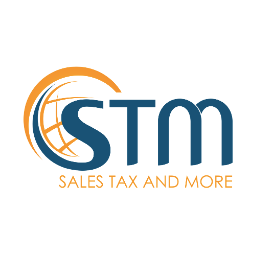 STM
SALES TAX AND MORE